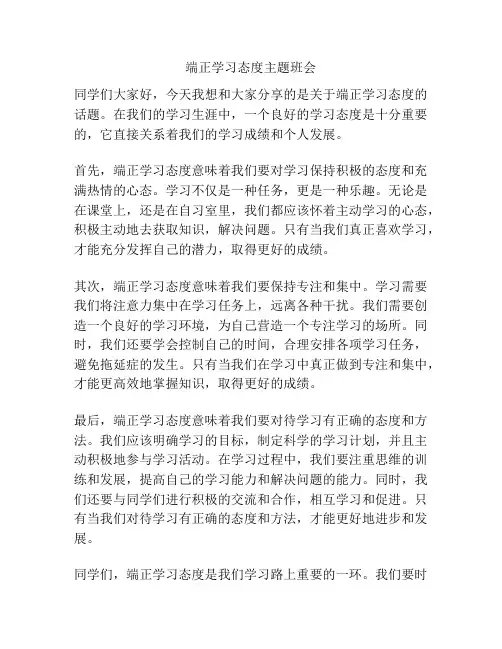 端正学习态度主题班会

同学们大家好，今天我想和大家分享的是关于端正学习态度的话题。在我们的学习生涯中，一个良好的学习态度是十分重要的，它直接关系着我们的学习成绩和个人发展。

首先，端正学习态度意味着我们要对学习保持积极的态度和充满热情的心态。学习不仅是一种任务，更是一种乐趣。无论是在课堂上，还是在自习室里，我们都应该怀着主动学习的心态，积极主动地去获取知识，解决问题。只有当我们真正喜欢学习，才能充分发挥自己的潜力，取得更好的成绩。

其次，端正学习态度意味着我们要保持专注和集中。学习需要我们将注意力集中在学习任务上，远离各种干扰。我们需要创造一个良好的学习环境，为自己营造一个专注学习的场所。同时，我们还要学会控制自己的时间，合理安排各项学习任务，避免拖延症的发生。只有当我们在学习中真正做到专注和集中，才能更高效地掌握知识，取得更好的成绩。

最后，端正学习态度意味着我们要对待学习有正确的态度和方法。我们应该明确学习的目标，制定科学的学习计划，并且主动积极地参与学习活动。在学习过程中，我们要注重思维的训练和发展，提高自己的学习能力和解决问题的能力。同时，我们还要与同学们进行积极的交流和合作，相互学习和促进。只有当我们对待学习有正确的态度和方法，才能更好地进步和发展。

同学们，端正学习态度是我们学习路上重要的一环。我们要时